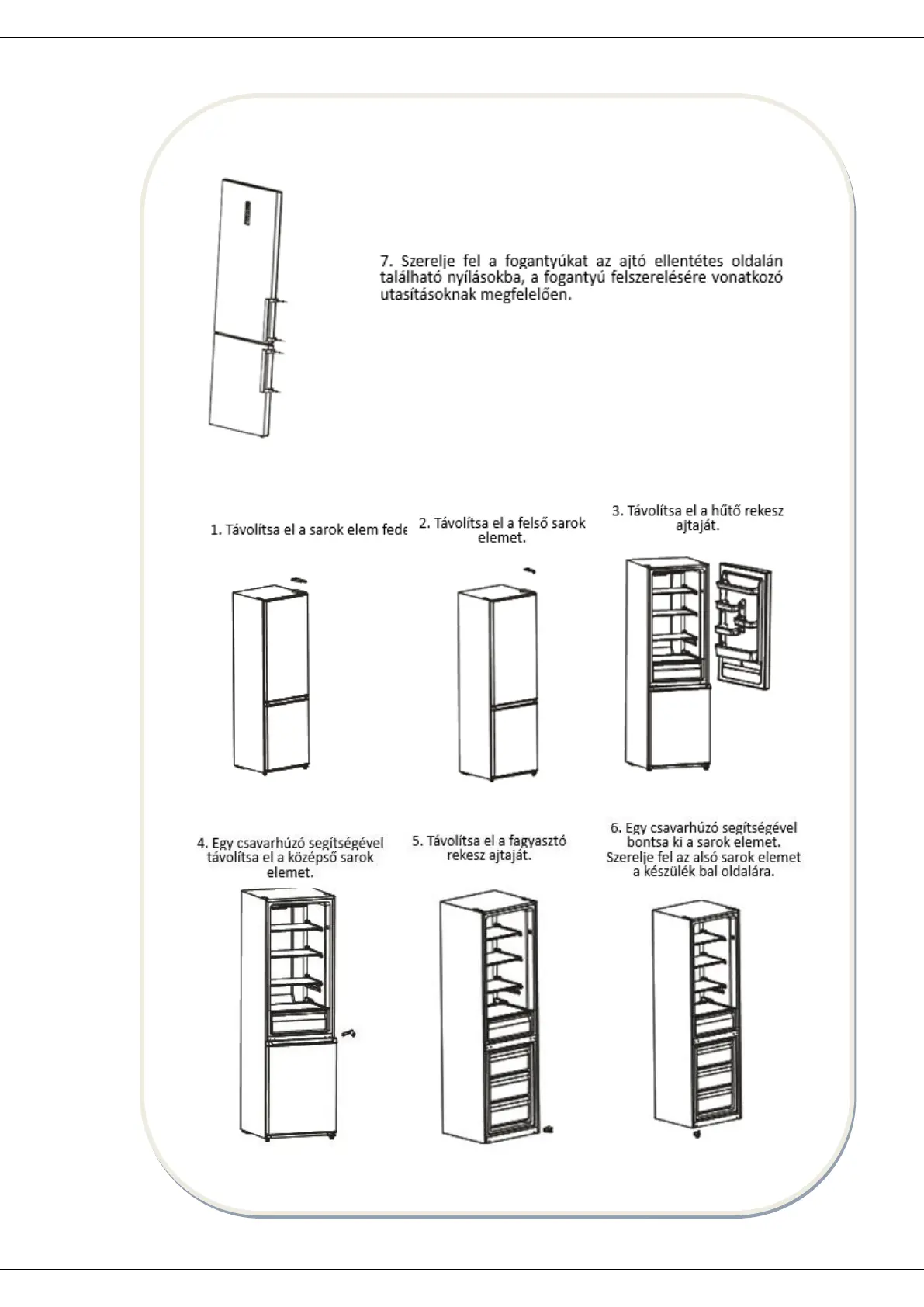 7. Szerelje fel a fogantyúkat az ajtó ellentétes oldalán található nyílásokba, a fogantyú felszerelésére vonatkozó utasításoknak megfelelően.

1. Távolítsa el a sarok elem fede

2. Távolítsa el a felső sarok elemet.

3. Távolítsa el a hűtő rekesz ajtaját.

4. Egy csavarhúzó segítségével távolítsa el a középső sarok elemet.

5. Távolítsa el a fagyasztó rekesz ajtaját.

6. Egy csavarhúzó segítségével bontsa ki a sarok elemet. Szerelje fel az alsó sarok elemet a készülék bal oldalára.